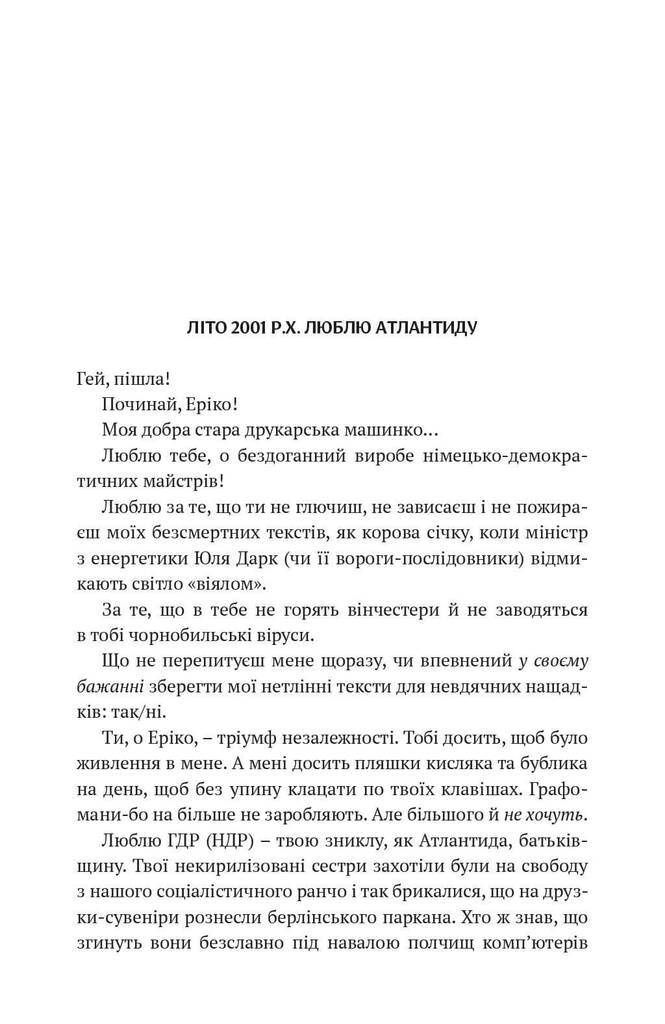 ЛІТО 2001 Р.Х. ЛЮБЛЮ АТЛАНТИДУ

Гей, пішла!

Починай, Еріко!

Моя добра стара друкарська машинко…

Люблю тебе, о бездоганний виробе німецько-демократичних майстрів!

Люблю за те, що ти не глючиш, не зависаєш і не пожираєш моїх безсмертних текстів, як корова січку, коли міністр з енергетики Юля Дарк (чи її вороги-послідовники) відмикають світло «віялом».

За те, що в тебе не горять вінчестери й не заводяться в тобі чорнобильські віруси.

Що не перепитуєш мене щоразу, чи впевнений у своєму бажанні зберегти мої нетлінні тексти для невдячних нащадків: так/ні.

Ти, о Еріко, – тріумф незалежності. Тобі досить, щоб було живлення в мене. А мені досить пляшки кисляка та бублика на день, щоб без упину клацати по твоїх клавішах. Графомани-бо на більше не заробляють. Але більшого й не хочуть.

Люблю ГДР (НДР) – твою зниклу, як Атлантида, батьківщину. Твої некирилізовані сестри захотіли були на свободу з нашого соціалістичного ранчо і так брикалися, що на друзки-сувеніри рознесли берлінського паркана. Хто ж знав, що згинуть вони безславно під навалою полчищ комп'ютерів